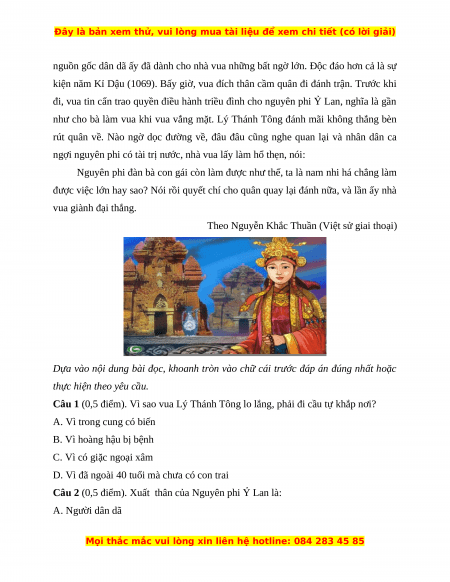 Đây là bản xem thử, vui lòng mua tài liệu để xem chi tiết (có lời giải)

nguồn gốc dân dã ấy đã dành cho nhà vua những bất ngờ lớn. Độc đáo hơn cả là sự kiện năm Kỉ Dậu (1069). Bấy giờ, vua đích thân cầm quân đi đánh trận. Trước khi đi, vua tin cẩn trao quyền điều hành triều đình cho nguyên phi Ỷ Lan, nghĩa là gần như cho bà làm vua khi vua vắng mặt. Lý Thánh Tông đánh mãi không thắng bèn rút quân về. Nào ngờ dọc đường về, đâu đâu cũng nghe quan lại và nhân dân ca ngợi nguyên phi có tài trị nước, nhà vua lấy làm hổ thẹn, nói:

Nguyên phi đàn bà con gái còn làm được như thế, ta là nam nhi há chẳng làm được việc lớn hay sao? Nói rồi quyết chí cho quân quay lại đánh nữa, và lần ấy nhà vua giành đại thắng.

Theo Nguyễn Khắc Thuần (Việt sử giai thoại)

Dựa vào nội dung bài đọc, khoanh tròn vào chữ cái trước đáp án đúng nhất hoặc thực hiện theo yêu cầu.

Câu 1 (0,5 điểm). Vì sao vua Lý Thánh Tông lo lắng, phải đi cầu tự khắp nơi?

A. Vì trong cung có biến

B. Vì hoàng hậu bị bệnh

C. Vì có giặc ngoại xâm

D. Vì đã ngoài 40 tuổi mà chưa có con trai

Câu 2 (0,5 điểm). Xuất thân của Nguyên phi Ỷ Lan là:

A. Người dân dã

Mọi thắc mắc vui lòng xin liên hệ hotline: 084 283 45 85